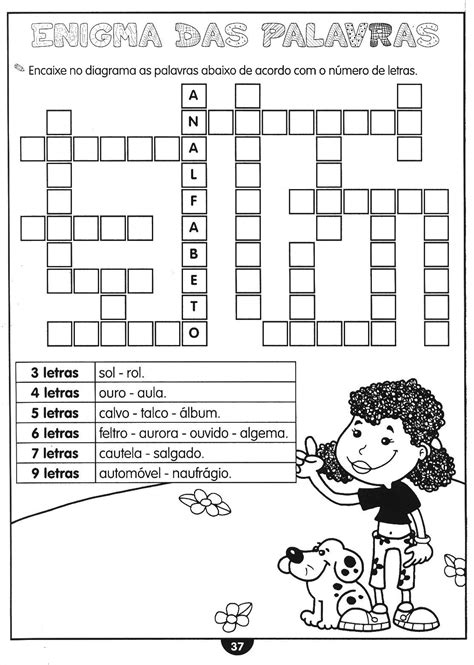 ENIGMA DAS PALAVRAS

Encaixe no diagrama as palavras abaixo de acordo com o número de letras.

A
N
A
L
F
A
B
E
T
O

| 3 letras | sol - rol. |
|---|---|
| 4 letras | ouro - aula. |
| 5 letras | calvo - talco - álbum. |
| 6 letras | feltro - aurora - ouvido - algema. |
| 7 letras | cautela - salgado. |
| 9 letras | automóvel - naufrágio. |

37